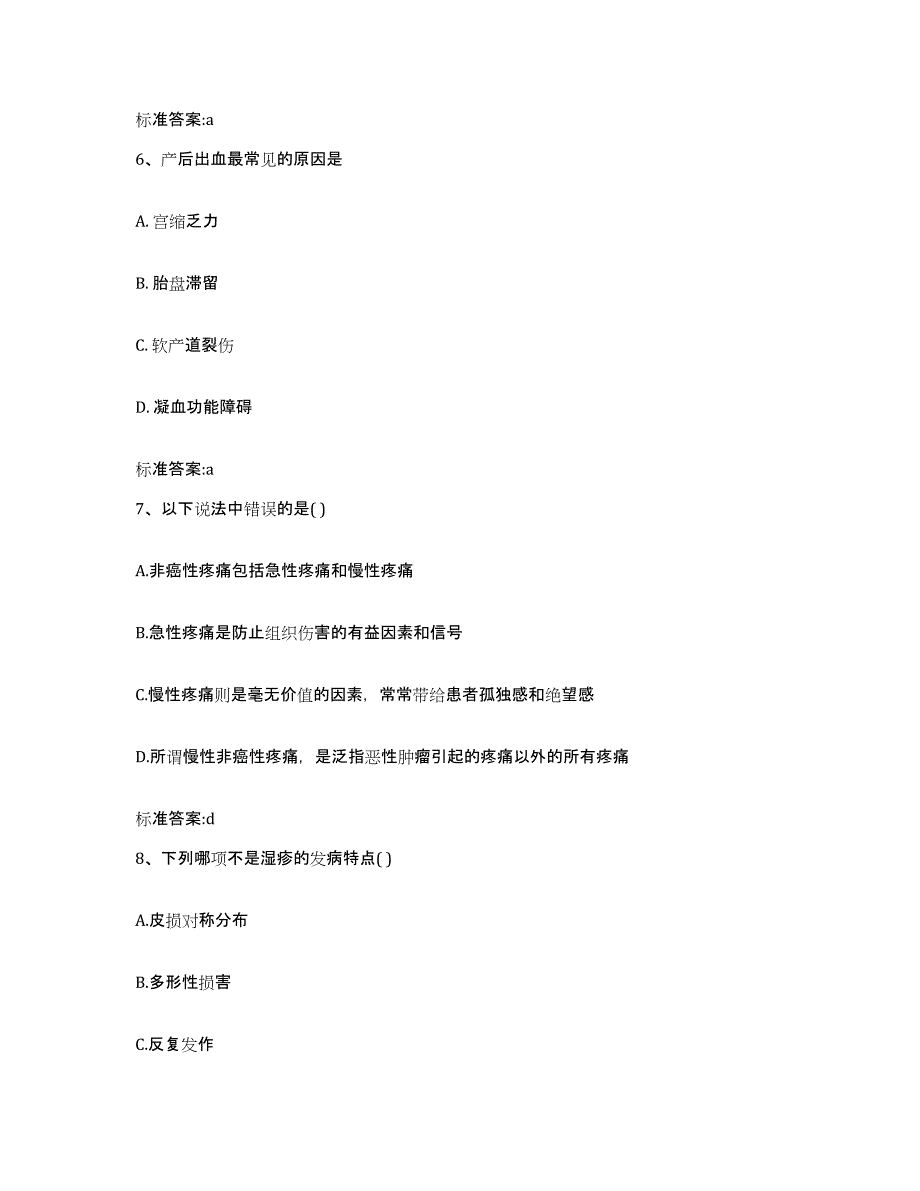 标准答案:a

6、产后出血最常见的原因是

A. 宫缩乏力

B. 胎盘滞留

C. 软产道裂伤

D. 凝血功能障碍

标准答案:a

7、以下说法中错误的是( )

A.非癌性疼痛包括急性疼痛和慢性疼痛

B.急性疼痛是防止组织伤害的有益因素和信号

C.慢性疼痛则是毫无价值的因素，常常带给患者孤独感和绝望感

D.所谓慢性非癌性疼痛，是泛指恶性肿瘤引起的疼痛以外的所有疼痛

标准答案:d

8、下列哪项不是湿疹的发病特点( )

A.皮损对称分布

B.多形性损害

C.反复发作